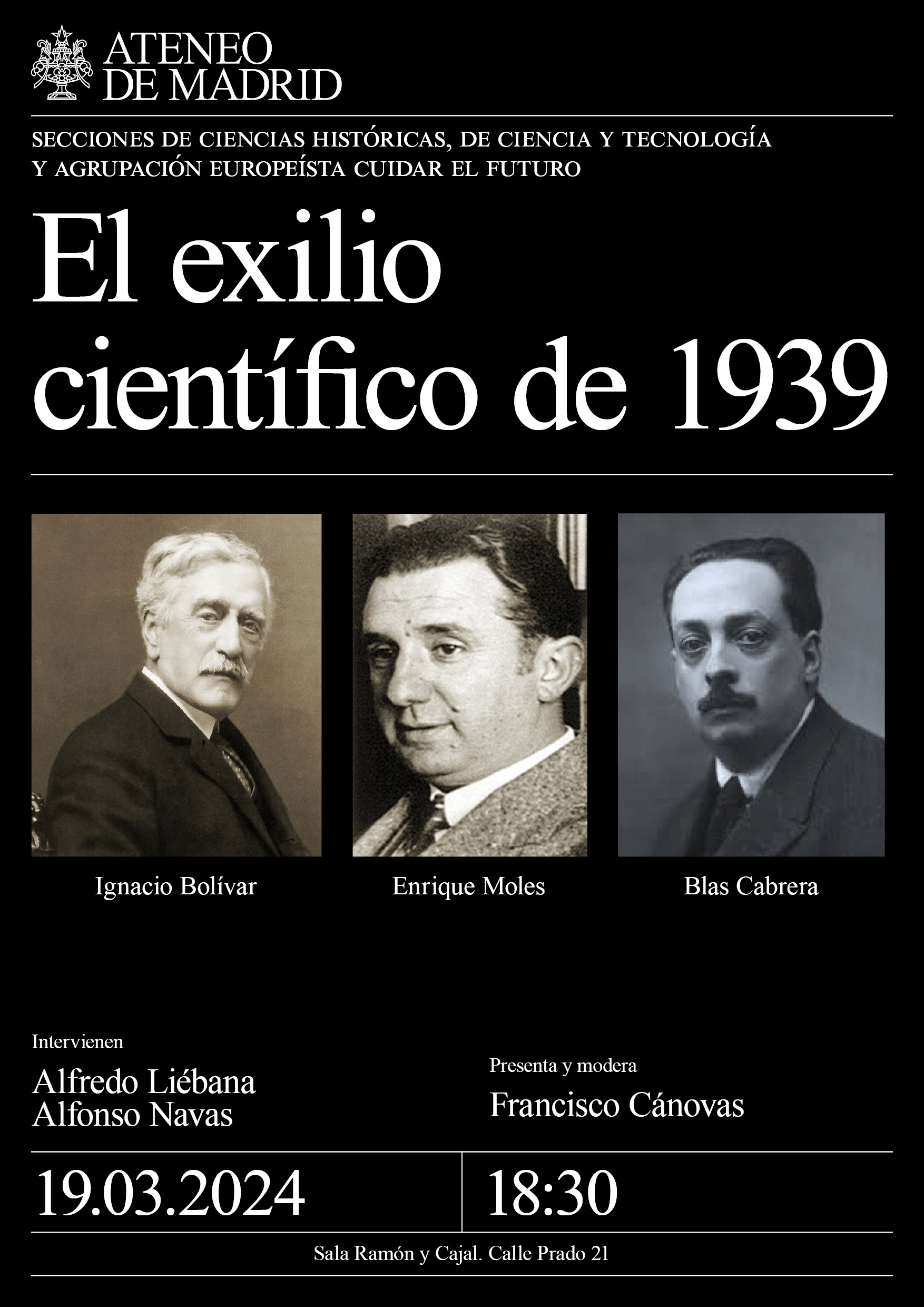 ATENEO
DE MADRID

SECCIONES DE CIENCIAS HISTÓRICAS, DE CIENCIA Y TECNOLOGÍA Y AGRUPACIÓN EUROPEÍSTA CUIDAR EL FUTURO

El exilio científico de 1939

Ignacio Bolívar

Enrique Moles

Blas Cabrera

Intervienen

Alfredo Liébana
Alfonso Navas

Presenta y modera

Francisco Cánovas

19.03.2024

18:30

Sala Ramón y Cajal. Calle Prado 21